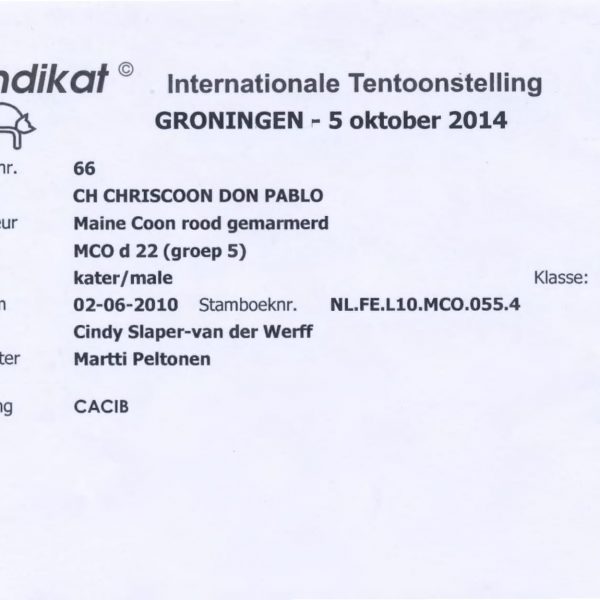 ndikat ©

Internationale Tentoonstelling
GRONINGEN - 5 oktober 2014

nr. 66
CH CHRISCOON DON PABLO
eur Maine Coon rood gemarmerd
MCO d 22 (groep 5)
kater/male Klasse:
n 02-06-2010 Stamboeknr. NL.FE.L10.MCO.055.4
Cindy Slaper-van der Werff
ter Martti Peltonen

ng CACIB